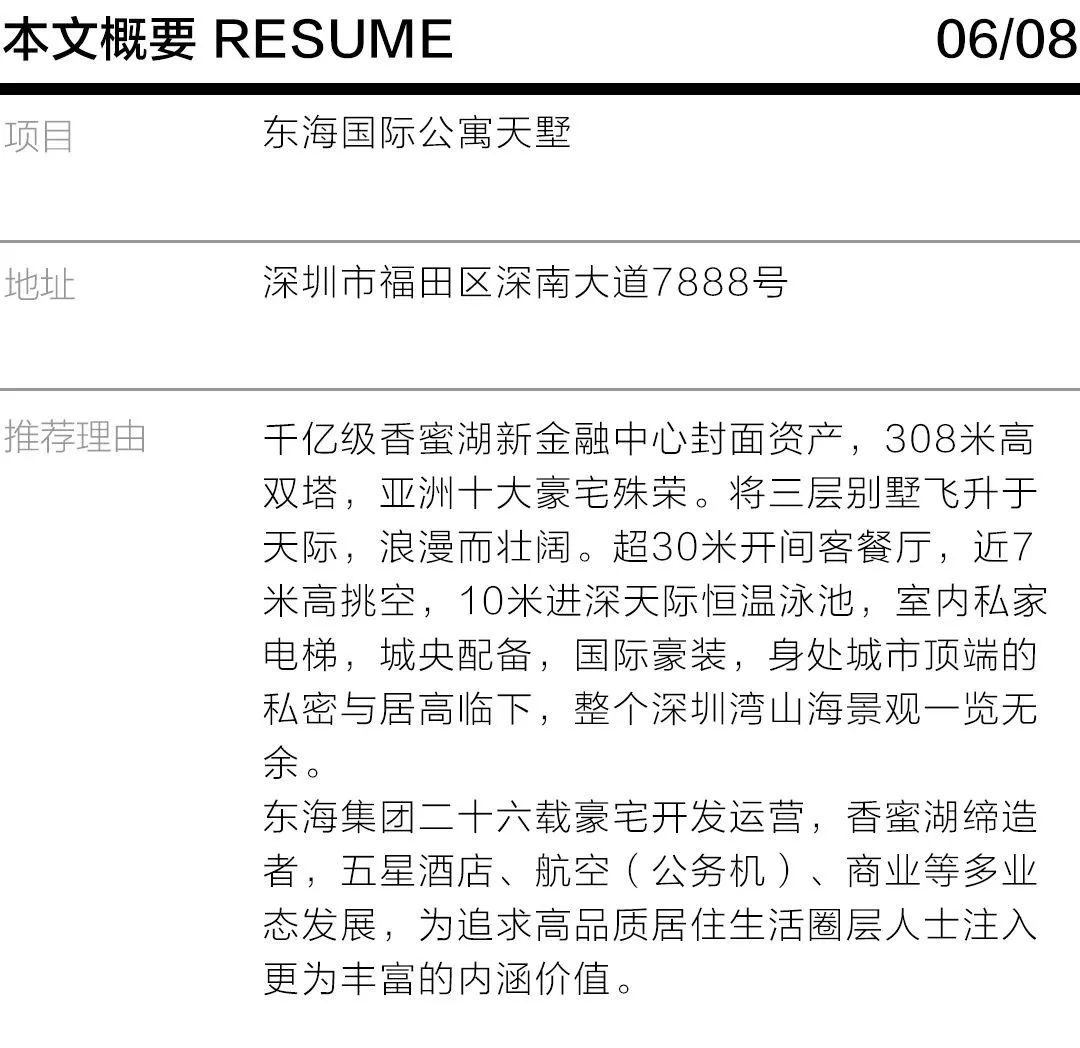 本文概要 RESUME 06/08

项目 东海国际公寓天墅

地址 深圳市福田区深南大道7888号

推荐理由 千亿级香蜜湖新金融中心封面资产，308米高双塔，亚洲十大豪宅殊荣。将三层别墅飞升于天际，浪漫而壮阔。超30米开间客餐厅，近7米高挑空，10米进深天际恒温泳池，室内私家电梯，城央配备，国际豪装，身处城市顶端的私密与居高临下，整个深圳湾山海景观一览无余。
东海集团二十六载豪宅开发运营，香蜜湖缔造者，五星酒店、航空（公务机）、商业等多业态发展，为追求高品质居住生活圈层人士注入更为丰富的内涵价值。